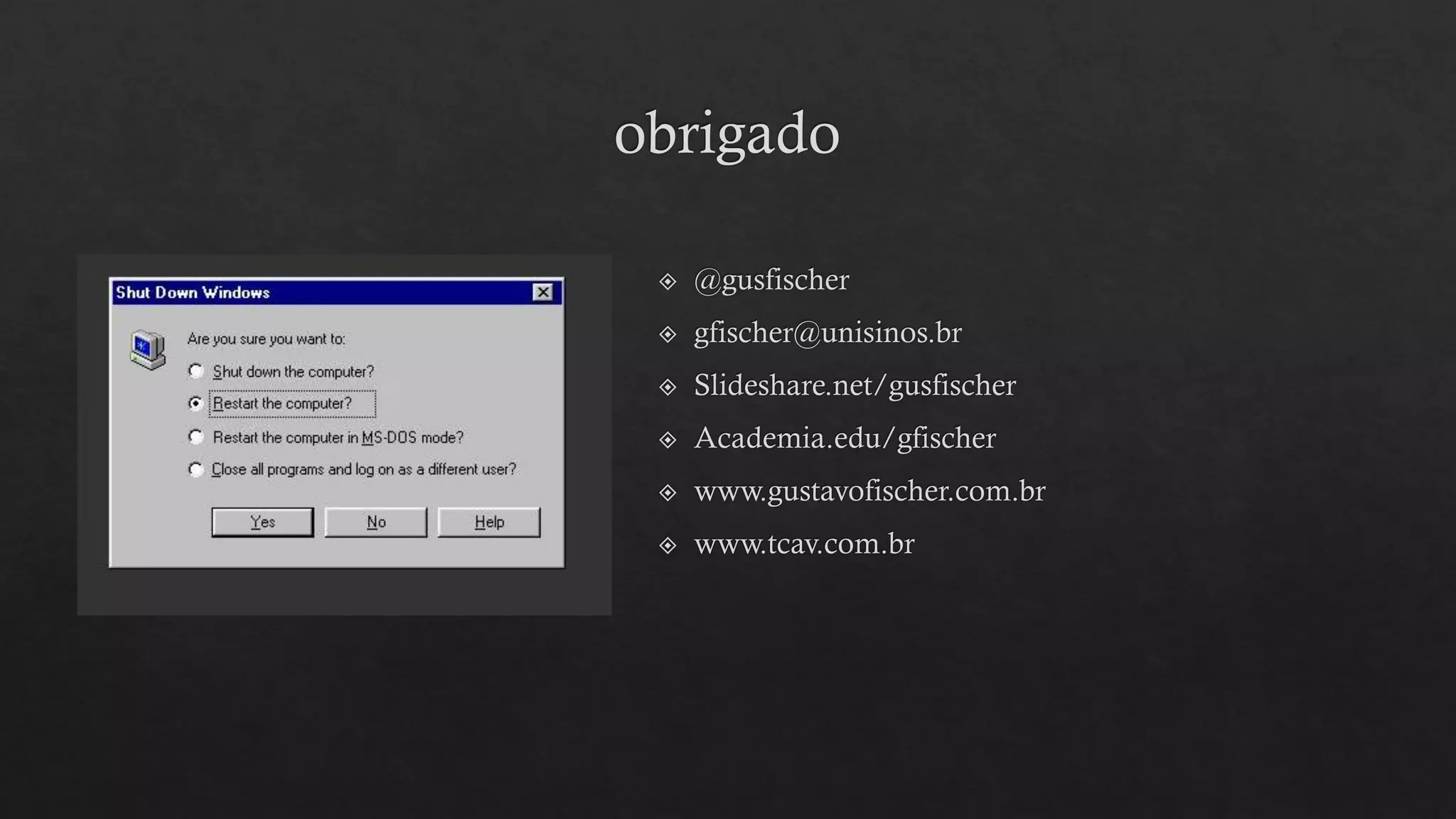 obrigado

Shut Down Windows

Are you sure you want to:

Shut down the computer?

Restart the computer?

Restart the computer in MS-DOS mode?

Close all programs and log on as a different user?

Yes No Help

@gusfischer

gfischer@unisinos.br

Slideshare.net/gusfischer

Academia.edu/gfischer

www.gustavofischer.com.br

www.tcav.com.br